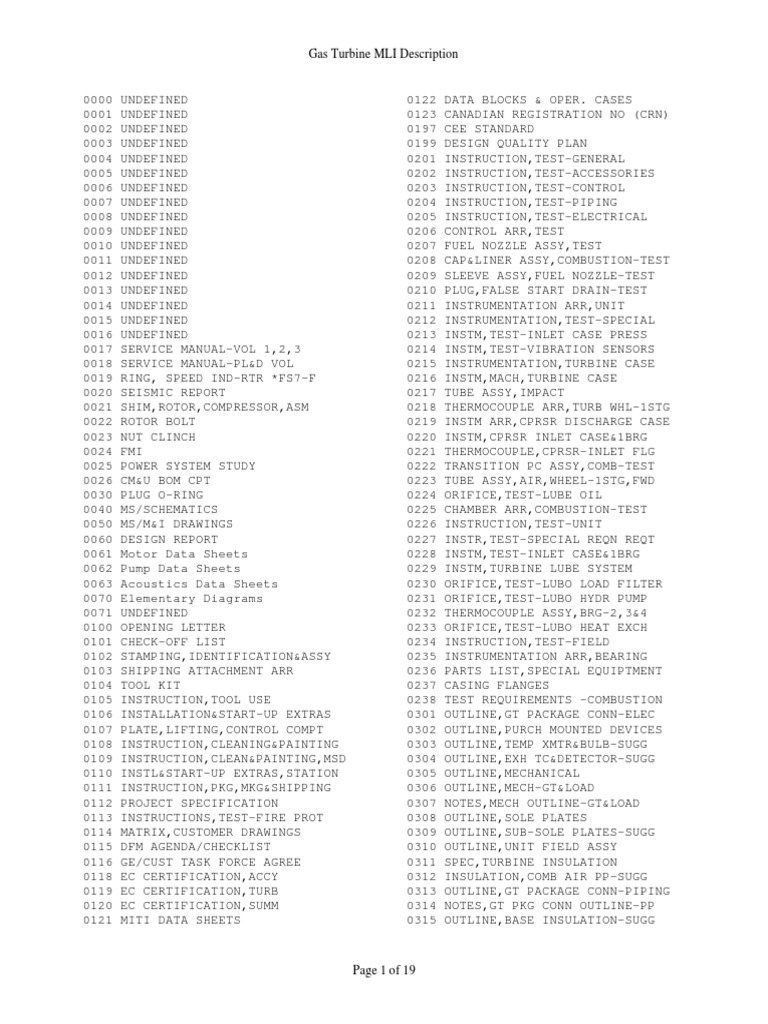 Gas Turbine MLI Description

0000 UNDEFINED
0001 UNDEFINED
0002 UNDEFINED
0003 UNDEFINED
0004 UNDEFINED
0005 UNDEFINED
0006 UNDEFINED
0007 UNDEFINED
0008 UNDEFINED
0009 UNDEFINED
0010 UNDEFINED
0011 UNDEFINED
0012 UNDEFINED
0013 UNDEFINED
0014 UNDEFINED
0015 UNDEFINED
0016 UNDEFINED
0017 SERVICE MANUAL-VOL 1,2,3
0018 SERVICE MANUAL-PL&D VOL
0019 RING, SPEED IND-RTR *FS7-F
0020 SEISMIC REPORT
0021 SHIM,ROTOR,COMPRESSOR,ASM
0022 ROTOR BOLT
0023 NUT CLINCH
0024 FMI
0025 POWER SYSTEM STUDY
0026 CM&U BOM CPT
0030 PLUG O-RING
0040 MS/SCHEMATICS
0050 MS/M&I DRAWINGS
0060 DESIGN REPORT
0061 Motor Data Sheets
0062 Pump Data Sheets
0063 Acoustics Data Sheets
0070 Elementary Diagrams
0071 UNDEFINED
0100 OPENING LETTER
0101 CHECK-OFF LIST
0102 STAMPING,IDENTIFICATION&ASSY
0103 SHIPPING ATTACHMENT ARR
0104 TOOL KIT
0105 INSTRUCTION,TOOL USE
0106 INSTALLATION&START-UP EXTRAS
0107 PLATE,LIFTING,CONTROL COMPT
0108 INSTRUCTION,CLEANING&PAINTING
0109 INSTRUCTION,CLEAN&PAINTING,MSD
0110 INSTL&START-UP EXTRAS,STATION
0111 INSTRUCTION,PKG,MKG&SHIPPING
0112 PROJECT SPECIFICATION
0113 INSTRUCTIONS,TEST-FIRE PROT
0114 MATRIX,CUSTOMER DRAWINGS
0115 DFM AGENDA/CHECKLIST
0116 GE/CUST TASK FORCE AGREE
0118 EC CERTIFICATION,ACCY
0119 EC CERTIFICATION,TURB
0120 EC CERTIFICATION,SUMM
0121 MITI DATA SHEETS

0122 DATA BLOCKS & OPER. CASES
0123 CANADIAN REGISTRATION NO (CRN)
0197 CEE STANDARD
0199 DESIGN QUALITY PLAN
0201 INSTRUCTION,TEST-GENERAL
0202 INSTRUCTION,TEST-ACCESSORIES
0203 INSTRUCTION,TEST-CONTROL
0204 INSTRUCTION,TEST-PIPING
0205 INSTRUCTION,TEST-ELECTRICAL
0206 CONTROL ARR,TEST
0207 FUEL NOZZLE ASSY,TEST
0208 CAP&LINER ASSY,COMBUSTION-TEST
0209 SLEEVE ASSY,FUEL NOZZLE-TEST
0210 PLUG,FALSE START DRAIN-TEST
0211 INSTRUMENTATION ARR,UNIT
0212 INSTRUMENTATION,TEST-SPECIAL
0213 INSTM,TEST-INLET CASE PRESS
0214 INSTM,TEST-VIBRATION SENSORS
0215 INSTRUMENTATION,TURBINE CASE
0216 INSTM,MACH,TURBINE CASE
0217 TUBE ASSY,IMPACT
0218 THERMOCOUPLE ARR,TURB WHL-1STG
0219 INSTM ARR,CPRSR DISCHARGE CASE
0220 INSTM,CPRSR INLET CASE&1BRG
0221 THERMOCOUPLE,CPRSR-INLET FLG
0222 TRANSITION PC ASSY,COMB-TEST
0223 TUBE ASSY,AIR,WHEEL-1STG,FWD
0224 ORIFICE,TEST-LUBE OIL
0225 CHAMBER ARR,COMBUSTION-TEST
0226 INSTRUCTION,TEST-UNIT
0227 INSTR,TEST-SPECIAL REQN REQT
0228 INSTM,TEST-INLET CASE&1BRG
0229 INSTM,TURBINE LUBE SYSTEM
0230 ORIFICE,TEST-LUBO LOAD FILTER
0231 ORIFICE,TEST-LUBO HYDR PUMP
0232 THERMOCOUPLE ASSY,BRG-2,3&4
0233 ORIFICE,TEST-LUBO HEAT EXCH
0234 INSTRUCTION,TEST-FIELD
0235 INSTRUMENTATION ARR,BEARING
0236 PARTS LIST,SPECIAL EQUIPTMENT
0237 CASING FLANGES
0238 TEST REQUIREMENTS -COMBUSTION
0301 OUTLINE,GT PACKAGE CONN-ELEC
0302 OUTLINE,PURCH MOUNTED DEVICES
0303 OUTLINE,TEMP XMTR&BULB-SUGG
0304 OUTLINE,EXH TC&DETECTOR-SUGG
0305 OUTLINE,MECHANICAL
0306 OUTLINE,MECH-GT&LOAD
0307 NOTES,MECH OUTLINE-GT&LOAD
0308 OUTLINE,SOLE PLATES
0309 OUTLINE,SUB-SOLE PLATES-SUGG
0310 OUTLINE,UNIT FIELD ASSY
0311 SPEC,TURBINE INSULATION
0312 INSULATION,COMB AIR PP-SUGG
0313 OUTLINE,GT PACKAGE CONN-PIPING
0314 NOTES,GT PKG CONN OUTLINE-PP
0315 OUTLINE,BASE INSULATION-SUGG

Page 1 of 19